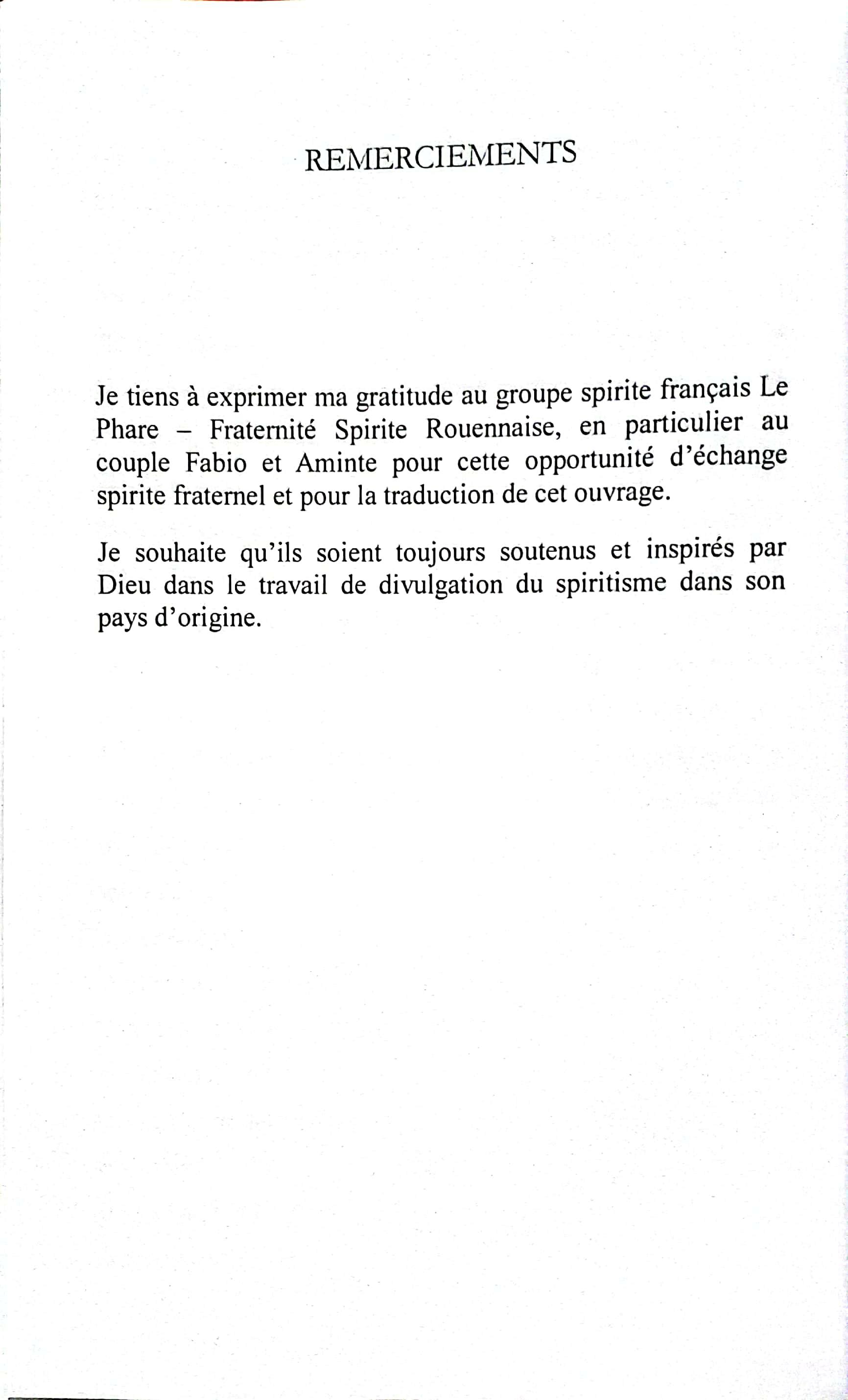 REMERCIEMENTS

Je tiens à exprimer ma gratitude au groupe spirite français Le Phare – Fraternité Spirite Rouennaise, en particulier au couple Fabio et Aminte pour cette opportunité d'échange spirite fraternel et pour la traduction de cet ouvrage.

Je souhaite qu'ils soient toujours soutenus et inspirés par Dieu dans le travail de divulgation du spiritisme dans son pays d'origine.